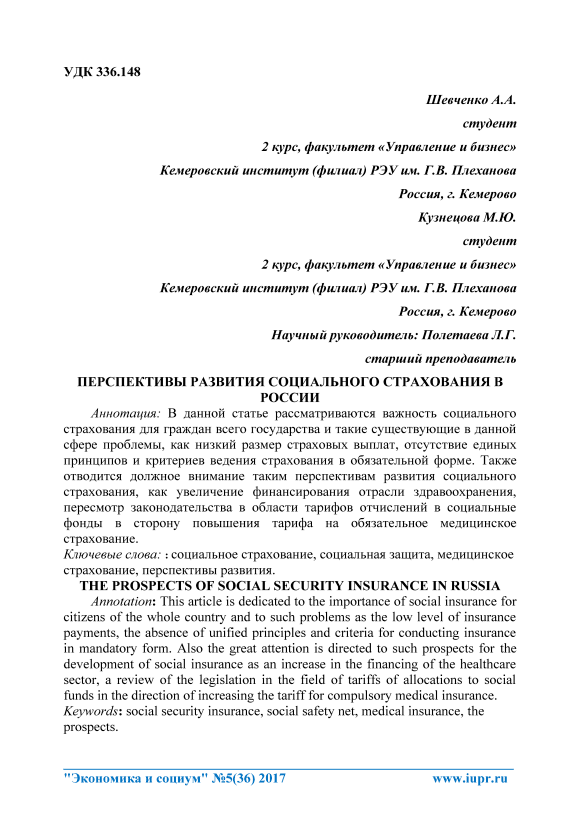 УДК 336.148

Шевченко А.А.
студент
2 курс, факультет «Управление и бизнес»
Кемеровский институт (филиал) РЭУ им. Г.В. Плеханова
Россия, г. Кемерово
Кузнецова М.Ю.
студент
2 курс, факультет «Управление и бизнес»
Кемеровский институт (филиал) РЭУ им. Г.В. Плеханова
Россия, г. Кемерово
Научный руководитель: Полетаева Л.Г.
старший преподаватель

ПЕРСПЕКТИВЫ РАЗВИТИЯ СОЦИАЛЬНОГО СТРАХОВАНИЯ В РОССИИ

Аннотация: В данной статье рассматриваются важность социального страхования для граждан всего государства и такие существующие в данной сфере проблемы, как низкий размер страховых выплат, отсутствие единых принципов и критериев ведения страхования в обязательной форме. Также отводится должное внимание таким перспективам развития социального страхования, как увеличение финансирования отрасли здравоохранения, пересмотр законодательства в области тарифов отчислений в социальные фонды в сторону повышения тарифа на обязательное медицинское страхование.
Ключевые слова: : социальное страхование, социальная защита, медицинское страхование, перспективы развития.

THE PROSPECTS OF SOCIAL SECURITY INSURANCE IN RUSSIA

Annotation: This article is dedicated to the importance of social insurance for citizens of the whole country and to such problems as the low level of insurance payments, the absence of unified principles and criteria for conducting insurance in mandatory form. Also the great attention is directed to such prospects for the development of social insurance as an increase in the financing of the healthcare sector, a review of the legislation in the field of tariffs of allocations to social funds in the direction of increasing the tariff for compulsory medical insurance.
Keywords: social security insurance, social safety net, medical insurance, the prospects.

"Экономика и социум" №5(36) 2017 www.iupr.ru